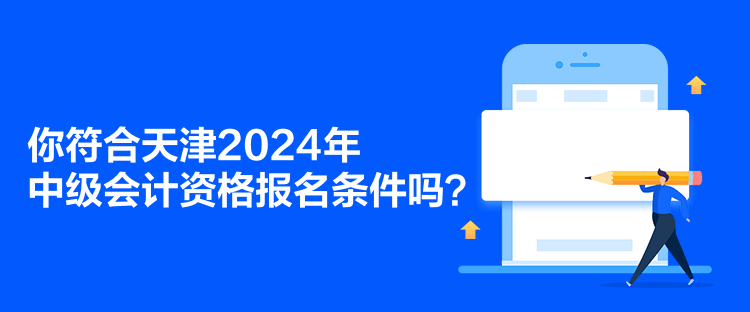 你符合天津2024年
中级会计资格报名条件吗？